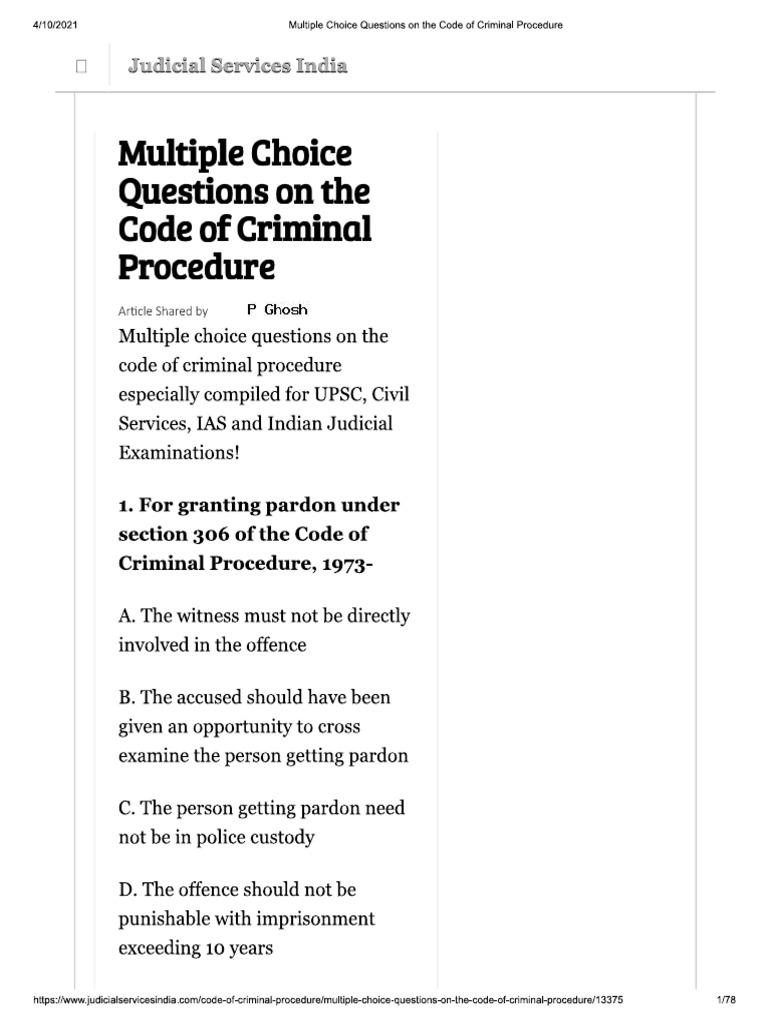 4/10/2021 Multiple Choice Questions on the Code of Criminal Procedure

Judicial Services India

Multiple Choice Questions on the Code of Criminal Procedure

Article Shared by P Ghosh

Multiple choice questions on the code of criminal procedure especially compiled for UPSC, Civil Services, IAS and Indian Judicial Examinations!

1. For granting pardon under section 306 of the Code of Criminal Procedure, 1973-

A. The witness must not be directly involved in the offence

B. The accused should have been given an opportunity to cross examine the person getting pardon

C. The person getting pardon need not be in police custody

D. The offence should not be punishable with imprisonment exceeding 10 years

https://www.judicialservicesindia.com/code-of-criminal-procedure/multiple-choice-questions-on-the-code-of-criminal-procedure/13375 1/78